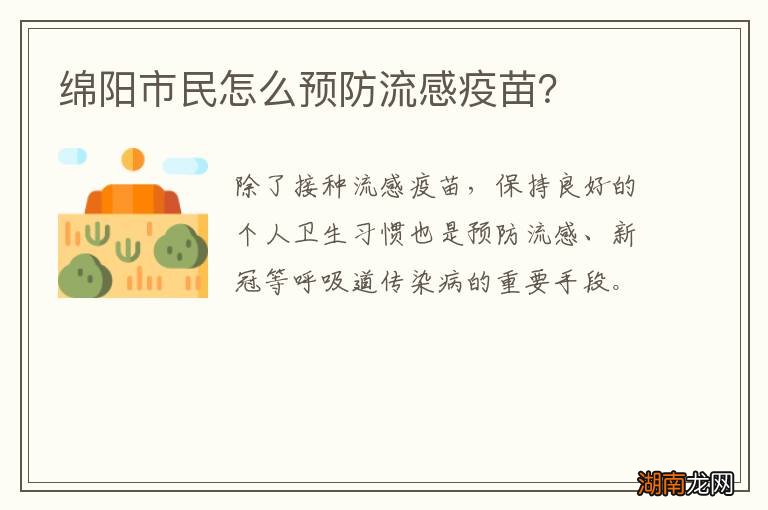 绵阳市民怎么预防流感疫苗?

除了接种流感疫苗，保持良好的个人卫生习惯也是预防流感、新冠等呼吸道传染病的重要手段。

湖南龙网